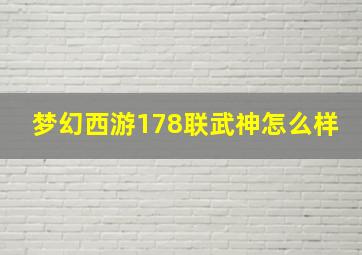 梦幻西游178联武神怎么样